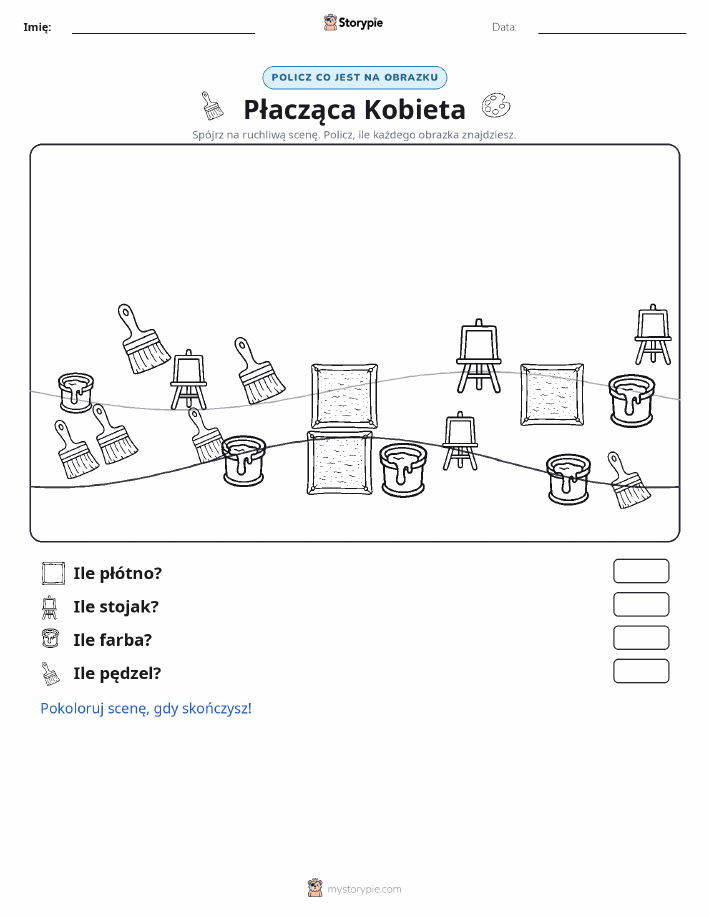 Imię:

Storypie

Data:

POLICZ CO JEST NA OBRAZKU

Płacząca Kobieta

Spójrz na ruchliwą scenę. Policz, ile każdego obrazka znajdziesz.

Ile płótno?

Ile stojak?

Ile farba?

Ile pędzel?

Pokoloruj scenę, gdy skończysz!

mystorypie.com